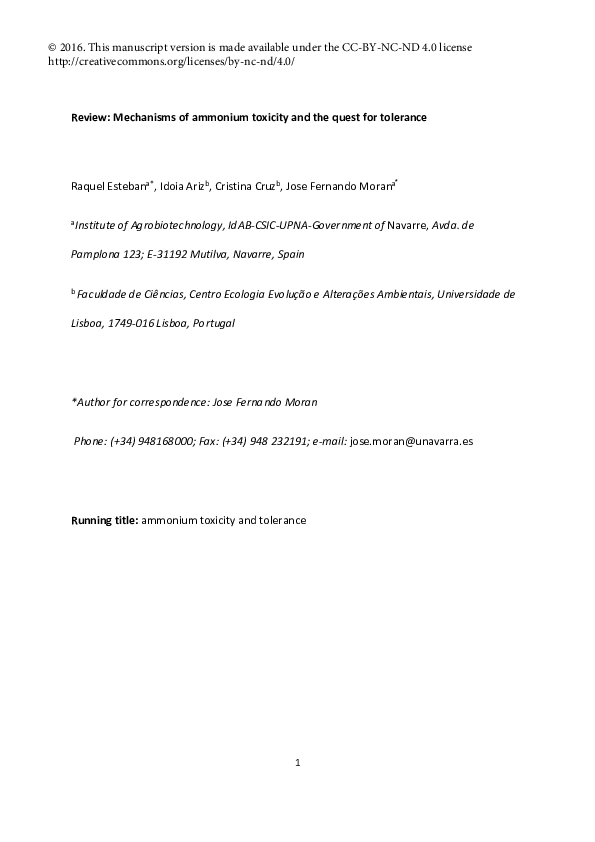 © 2016. This manuscript version is made available under the CC-BY-NC-ND 4.0 license http://creativecommons.org/licenses/by-nc-nd/4.0/

Review: Mechanisms of ammonium toxicity and the quest for tolerance

Raquel Esteban$^{a*}$, Idoia Ariz$^{b}$, Cristina Cruz$^{b}$, Jose Fernando Moran$^{a*}$

$^{a}$Institute of Agrobiotechnology, IdAB-CSIC-UPNA-Government of Navarre, Avda. de Pamplona 123; E-31192 Mutilva, Navarre, Spain

$^{b}$Faculdade de Ciências, Centro Ecologia Evolução e Alterações Ambientais, Universidade de Lisboa, 1749-016 Lisboa, Portugal

*Author for correspondence: Jose Fernando Moran

Phone: (+34) 948168000; Fax: (+34) 948 232191; e-mail: jose.moran@unavarra.es

Running title: ammonium toxicity and tolerance

1